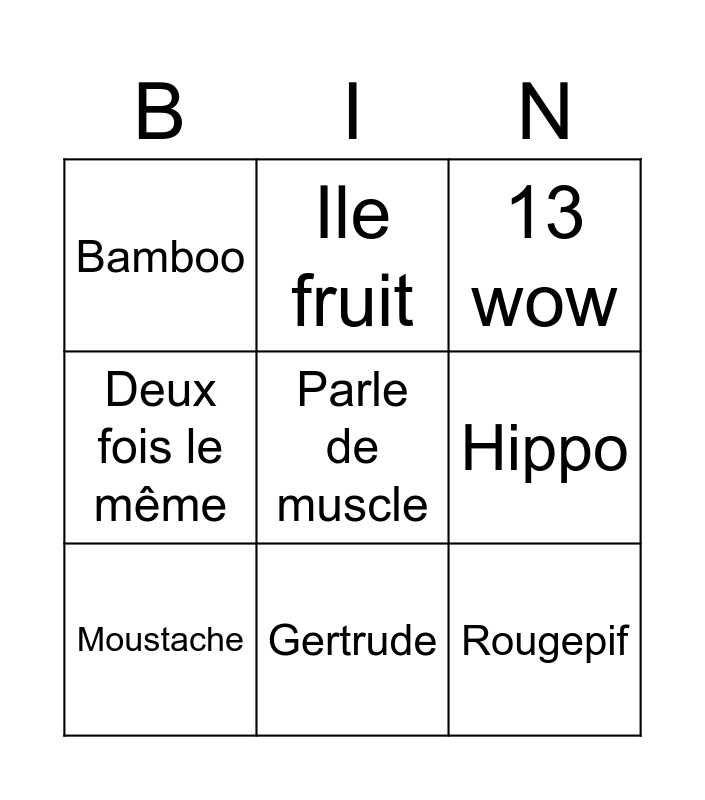 | B | I | N |
|---|---|---|
| Bamboo | Ile fruit | 13 wow |
| Deux fois le même | Parle de muscle | Hippo |
| Moustache | Gertrude | Rougepif |